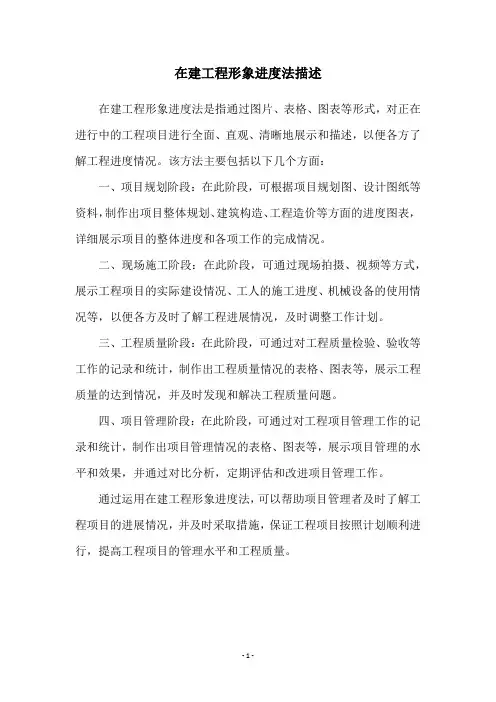 在建工程形象进度法描述

在建工程形象进度法是指通过图片、表格、图表等形式，对正在进行中的工程项目进行全面、直观、清晰地展示和描述，以便各方了解工程进度情况。该方法主要包括以下几个方面：

一、项目规划阶段：在此阶段，可根据项目规划图、设计图纸等资料，制作出项目整体规划、建筑构造、工程造价等方面的进度图表，详细展示项目的整体进度和各项工作的完成情况。

二、现场施工阶段：在此阶段，可通过现场拍摄、视频等方式，展示工程项目的实际建设情况、工人的施工进度、机械设备的使用情况等，以便各方及时了解工程进展情况，及时调整工作计划。

三、工程质量阶段：在此阶段，可通过对工程质量检验、验收等工作的记录和统计，制作出工程质量情况的表格、图表等，展示工程质量的达到情况，并及时发现和解决工程质量问题。

四、项目管理阶段：在此阶段，可通过对工程项目管理工作的记录和统计，制作出项目管理情况的表格、图表等，展示项目管理的水平和效果，并通过对比分析，定期评估和改进项目管理工作。

通过运用在建工程形象进度法，可以帮助项目管理者及时了解工程项目的进展情况，并及时采取措施，保证工程项目按照计划顺利进行，提高工程项目的管理水平和工程质量。

- 1 -